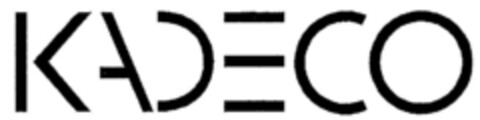 KADECO